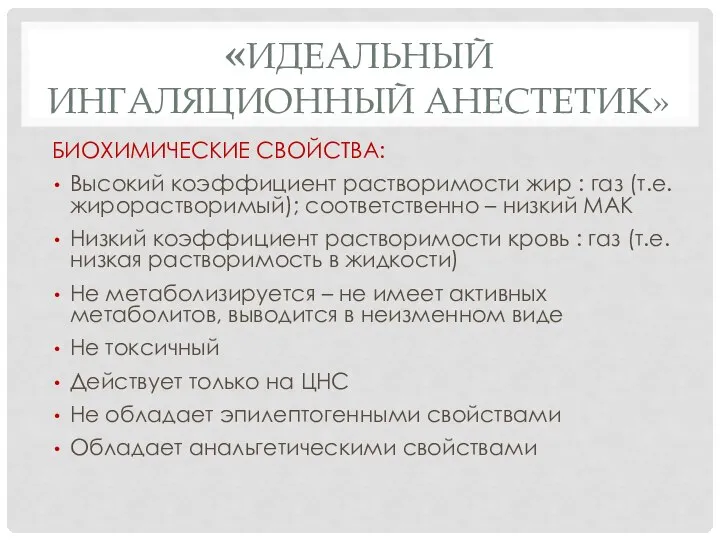 «ИДЕАЛЬНЫЙ ИНГАЛЯЦИОННЫЙ АНЕСТЕТИК»

БИОХИМИЧЕСКИЕ СВОЙСТВА:

• Высокий коэффициент растворимости жир : газ (т.е. жирорастворимый); соответственно – низкий МАК
• Низкий коэффициент растворимости кровь : газ (т.е. низкая растворимость в жидкости)
• Не метаболизируется – не имеет активных метаболитов, выводится в неизменном виде
• Не токсичный
• Действует только на ЦНС
• Не обладает эпилептогенными свойствами
• Обладает анальгетическими свойствами